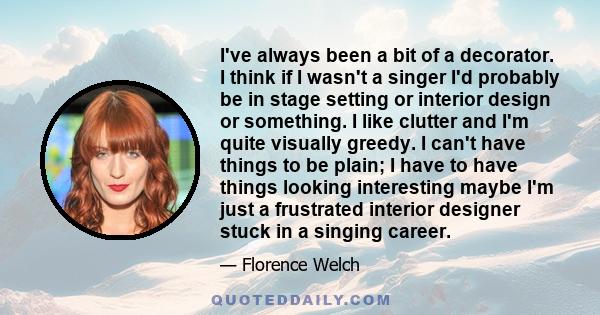 I've always been a bit of a decorator. I think if I wasn't a singer I'd probably be in stage setting or interior design or something. I like clutter and I'm quite visually greedy. I can't have things to be plain; I have to have things looking interesting maybe I'm just a frustrated interior designer stuck in a singing career.

— Florence Welch

QUOTEDDAILY.COM